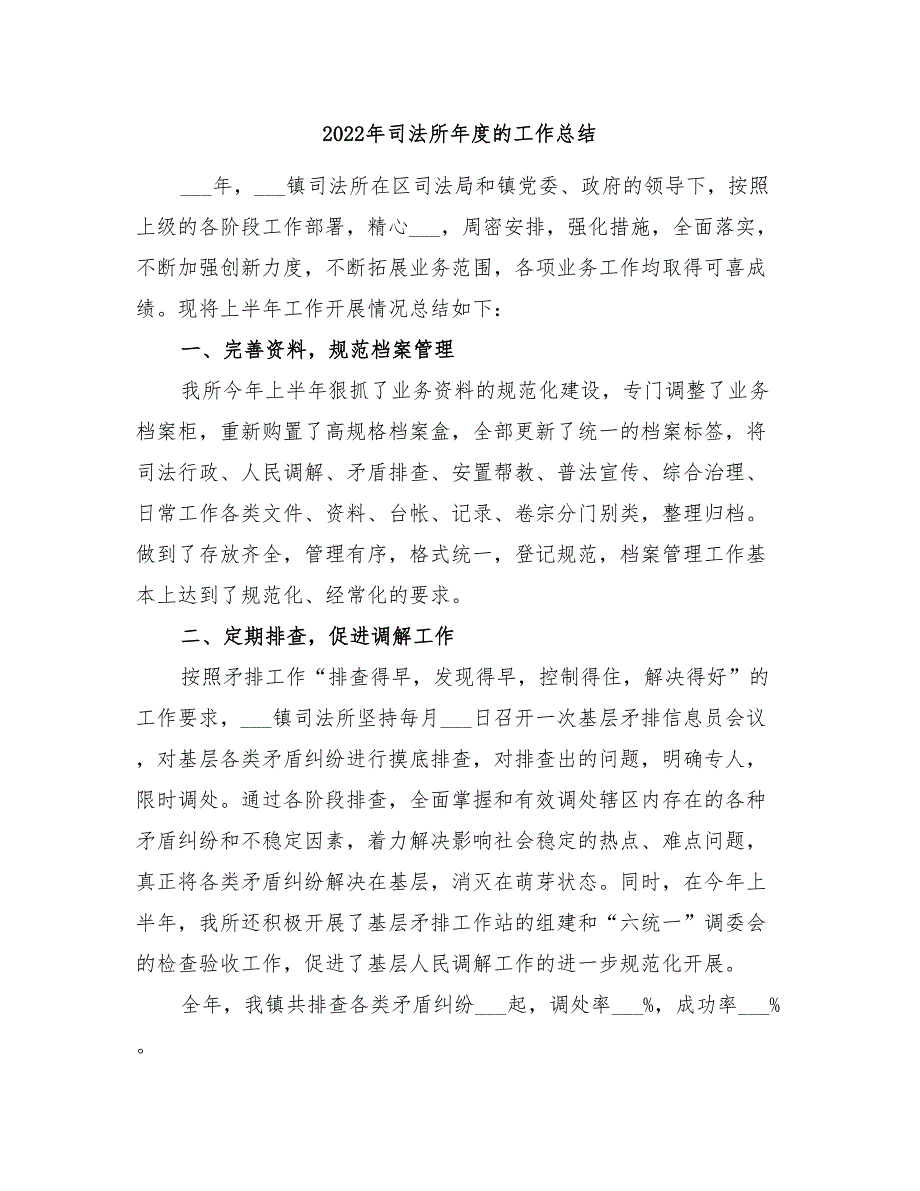 2022年司法所年度的工作总结

___年，___镇司法所在区司法局和镇党委、政府的领导下，按照上级的各阶段工作部署，精心___，周密安排，强化措施，全面落实，不断加强创新力度，不断拓展业务范围，各项业务工作均取得可喜成绩。现将上半年工作开展情况总结如下：

一、完善资料，规范档案管理

我所今年上半年狠抓了业务资料的规范化建设，专门调整了业务档案柜，重新购置了高规格档案盒，全部更新了统一的档案标签，将司法行政、人民调解、矛盾排查、安置帮教、普法宣传、综合治理、日常工作各类文件、资料、台帐、记录、卷宗分门别类，整理归档。做到了存放齐全，管理有序，格式统一，登记规范，档案管理工作基本上达到了规范化、经常化的要求。

二、定期排查，促进调解工作

按照矛排工作“排查得早，发现得早，控制得住，解决得好”的工作要求，___镇司法所坚持每月___日召开一次基层矛排信息员会议，对基层各类矛盾纠纷进行摸底排查，对排查出的问题，明确专人，限时调处。通过各阶段排查，全面掌握和有效调处辖区内存在的各种矛盾纠纷和不稳定因素，着力解决影响社会稳定的热点、难点问题，真正将各类矛盾纠纷解决在基层，消灭在萌芽状态。同时，在今年上半年，我所还积极开展了基层矛排工作站的组建和“六统一”调委会的检查验收工作，促进了基层人民调解工作的进一步规范化开展。

全年，我镇共排查各类矛盾纠纷___起，调处率___%，成功率___%。